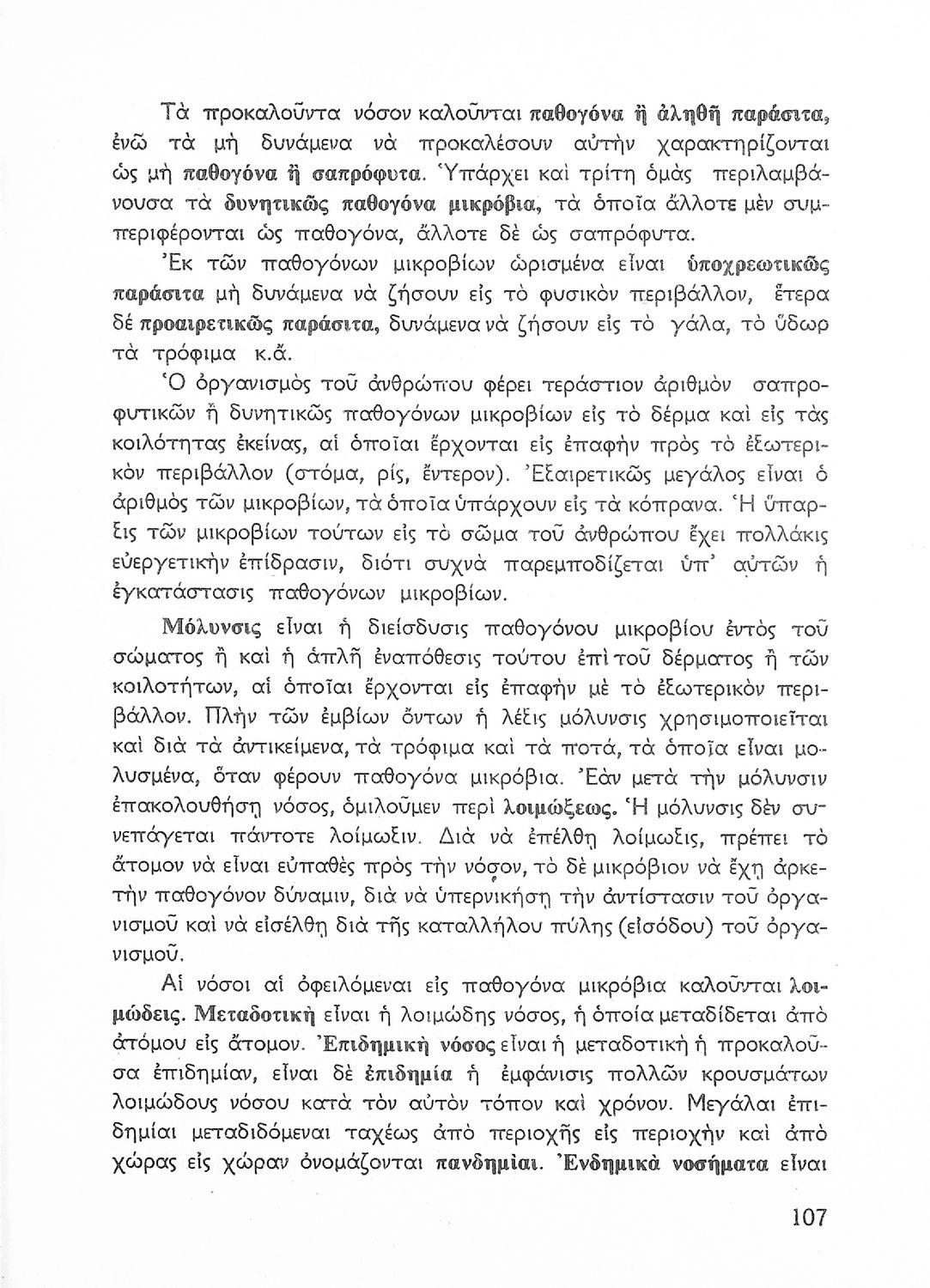 Τὰ προκαλοῦντα νόσον καλοῦνται παθογόνα ἢ ἀληθῆ παράσιτα, ἐνῶ τὰ μὴ δυνάμενα νὰ προκαλέσουν αὐτὴν χαρακτηρίζονται ὡς μὴ παθογόνα ἢ σαπρόφυτα. Ὑπάρχει καὶ τρίτη ὁμὰς περιλαμβάνουσα τὰ δυνητικῶς παθογόνα μικρόβια, τὰ ὁποῖα ἄλλοτε μὲν συμπεριφέρονται ὡς παθογόνα, ἄλλοτε δὲ ὡς σαπρόφυτα.

Ἐκ τῶν παθογόνων μικροβίων ὡρισμένα εἶναι ὑποχρεωτικῶς παράσιτα μὴ δυνάμενα νὰ ζήσουν εἰς τὸ φυσικὸν περιβάλλον, ἕτερα δὲ προαιρετικῶς παράσιτα, δυνάμενα νὰ ζήσουν εἰς τὸ γάλα, τὸ ὕδωρ τὰ τρόφιμα κ.ἄ.

Ὁ ὀργανισμὸς τοῦ ἀνθρώπου φέρει τεράστιον ἀριθμὸν σαπροφυτικῶν ἢ δυνητικῶς παθογόνων μικροβίων εἰς τὸ δέρμα καὶ εἰς τὰς κοιλότητας ἐκείνας, αἱ ὁποῖαι ἔρχονται εἰς ἐπαφὴν πρὸς τὸ ἐξωτερικὸν περιβάλλον (στόμα, ρίς, ἔντερον). Ἐξαιρετικῶς μεγάλος εἶναι ὁ ἀριθμὸς τῶν μικροβίων, τὰ ὁποῖα ὑπάρχουν εἰς τὰ κόπρανα. Ἡ ὕπαρξις τῶν μικροβίων τούτων εἰς τὸ σῶμα τοῦ ἀνθρώπου ἔχει πολλάκις εὐεργετικὴν ἐπίδρασιν, διότι συχνὰ παρεμποδίζεται ὑπ' αὐτῶν ἡ ἐγκατάστασις παθογόνων μικροβίων.

Μόλυνσις εἶναι ἡ διείσδυσις παθογόνου μικροβίου ἐντὸς τοῦ σώματος ἢ καὶ ἡ ἁπλῆ ἐναπόθεσις τούτου ἐπὶ τοῦ δέρματος ἢ τῶν κοιλοτήτων, αἱ ὁποῖαι ἔρχονται εἰς ἐπαφὴν μὲ τὸ ἐξωτερικὸν περιβάλλον. Πλὴν τῶν ἐμβίων ὄντων ἡ λέξις μόλυνσις χρησιμοποιεῖται καὶ διὰ τὰ ἀντικείμενα, τὰ τρόφιμα καὶ τὰ ποτά, τὰ ὁποῖα εἶναι μολυσμένα, ὅταν φέρουν παθογόνα μικρόβια. Ἐὰν μετὰ τὴν μόλυνσιν ἐπακολουθήσῃ νόσος, ὁμιλοῦμεν περὶ λοιμώξεως. Ἡ μόλυνσις δὲν συνεπάγεται πάντοτε λοίμωξιν. Διὰ νὰ ἐπέλθῃ λοίμωξις, πρέπει τὸ ἄτομον νὰ εἶναι εὐπαθὲς πρὸς τὴν νόσον, τὸ δὲ μικρόβιον νὰ ἔχῃ ἀρκετὴν παθογόνον δύναμιν, διὰ νὰ ὑπερνικήσῃ τὴν ἀντίστασιν τοῦ ὀργανισμοῦ καὶ νὰ εἰσέλθῃ διὰ τῆς καταλλήλου πύλης (εἰσόδου) τοῦ ὀργανισμοῦ.

Αἱ νόσοι αἱ ὀφειλόμεναι εἰς παθογόνα μικρόβια καλοῦνται λοιμώδεις. Μεταδοτικὴ εἶναι ἡ λοιμώδης νόσος, ἡ ὁποία μεταδίδεται ἀπὸ ἀτόμου εἰς ἄτομον. Ἐπιδημικὴ νόσος εἶναι ἡ μεταδοτικὴ ἡ προκαλοῦσα ἐπιδημίαν, εἶναι δὲ ἐπιδημία ἡ ἐμφάνισις πολλῶν κρουσμάτων λοιμώδους νόσου κατὰ τὸν αὐτὸν τόπον καὶ χρόνον. Μεγάλαι ἐπιδημίαι μεταδιδόμεναι ταχέως ἀπὸ περιοχῆς εἰς περιοχὴν καὶ ἀπὸ χώρας εἰς χώραν ὀνομάζονται πανδημίαι. Ἐνδημικὰ νοσήματα εἶναι

107